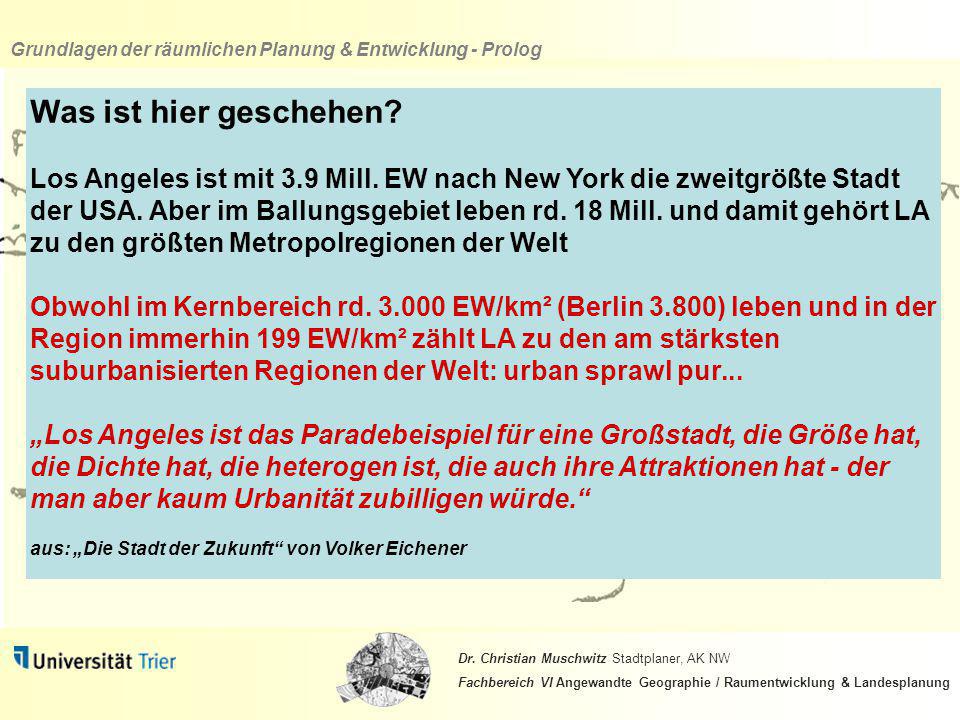 Grundlagen der räumlichen Planung & Entwicklung - Prolog

Was ist hier geschehen?

Los Angeles ist mit 3.9 Mill. EW nach New York die zweitgrößte Stadt der USA. Aber im Ballungsgebiet leben rd. 18 Mill. und damit gehört LA zu den größten Metropolregionen der Welt

Obwohl im Kernbereich rd. 3.000 EW/km² (Berlin 3.800) leben und in der Region immerhin 199 EW/km² zählt LA zu den am stärksten suburbanisierten Regionen der Welt: urban sprawl pur...

„Los Angeles ist das Paradebeispiel für eine Großstadt, die Größe hat, die Dichte hat, die heterogen ist, die auch ihre Attraktionen hat - der man aber kaum Urbanität zubilligen würde.“

aus: „Die Stadt der Zukunft“ von Volker Eichener

Universität Trier

Dr. Christian Muschwitz Stadtplaner, AK NW
Fachbereich VI Angewandte Geographie / Raumentwicklung & Landesplanung